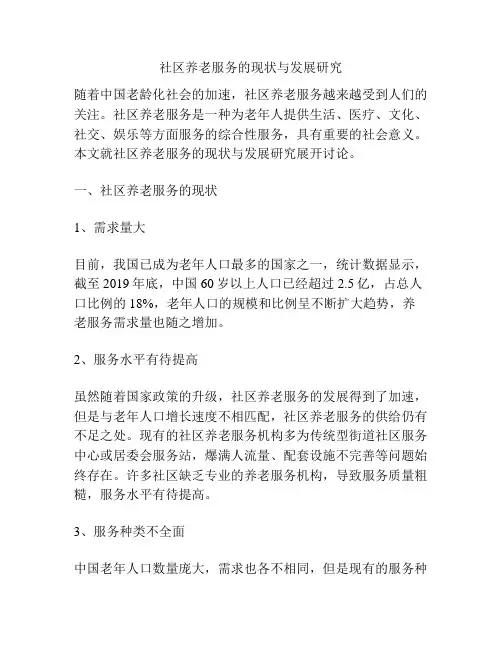 社区养老服务的现状与发展研究

随着中国老龄化社会的加速，社区养老服务越来越受到人们的关注。社区养老服务是一种为老年人提供生活、医疗、文化、社交、娱乐等方面服务的综合性服务，具有重要的社会意义。本文就社区养老服务的现状与发展研究展开讨论。

一、社区养老服务的现状

1、需求量大

目前，我国已成为老年人口最多的国家之一，统计数据显示，截至 2019 年底，中国 60 岁以上人口已经超过 2.5 亿，占总人口比例的 18%，老年人口的规模和比例呈不断扩大趋势，养老服务需求量也随之增加。

2、服务水平有待提高

虽然随着国家政策的升级，社区养老服务的发展得到了加速，但是与老年人口增长速度不相匹配，社区养老服务的供给仍有不足之处。现有的社区养老服务机构多为传统型街道社区服务中心或居委会服务站，爆满人流量、配套设施不完善等问题始终存在。许多社区缺乏专业的养老服务机构，导致服务质量粗糙，服务水平有待提高。

3、服务种类不全面

中国老年人口数量庞大，需求也各不相同，但是现有的服务种